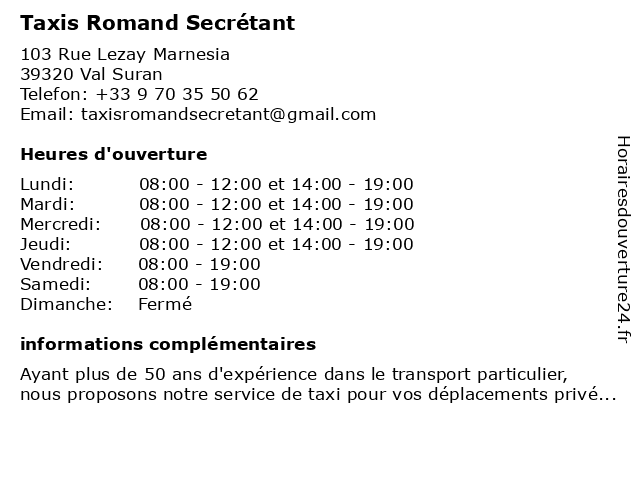 Taxis Romand Secrétant

103 Rue Lezay Marnesia
39320 Val Suran
Telefon: +33 9 70 35 50 62
Email: taxisromandsecretant@gmail.com

Heures d'ouverture

| | |
|---|---|
| Lundi: | 08:00 - 12:00 et 14:00 - 19:00 |
| Mardi: | 08:00 - 12:00 et 14:00 - 19:00 |
| Mercredi: | 08:00 - 12:00 et 14:00 - 19:00 |
| Jeudi: | 08:00 - 12:00 et 14:00 - 19:00 |
| Vendredi: | 08:00 - 19:00 |
| Samedi: | 08:00 - 19:00 |
| Dimanche: | Fermé |

informations complémentaires

Ayant plus de 50 ans d'expérience dans le transport particulier, nous proposons notre service de taxi pour vos déplacements privé...

Horairesdouverture24.fr